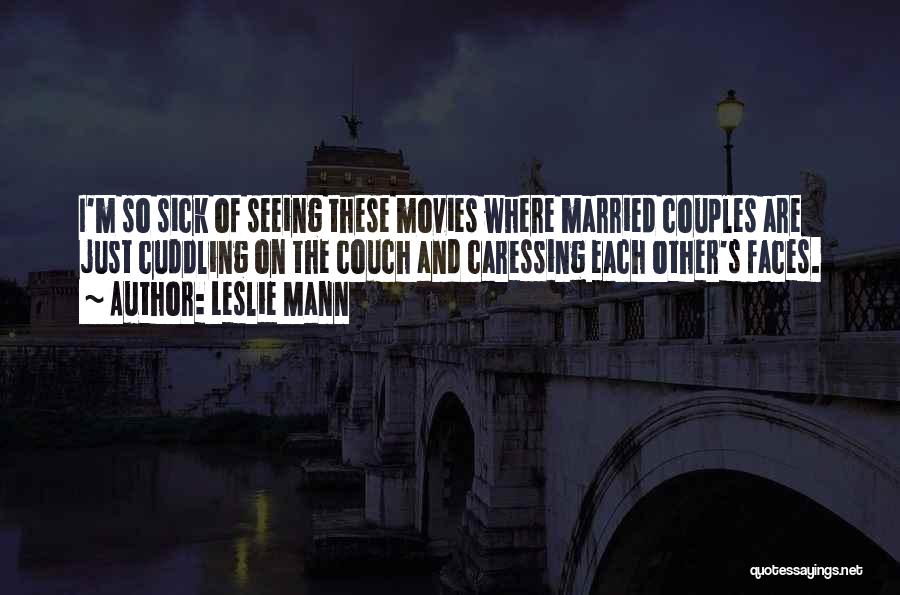 I'M SO SICK OF SEEING THESE MOVIES WHERE MARRIED COUPLES ARE JUST CUDDLING ON THE COUCH AND CARESSING EACH OTHER'S FACES.
~ AUTHOR: LESLIE MANN

quotessayings.net